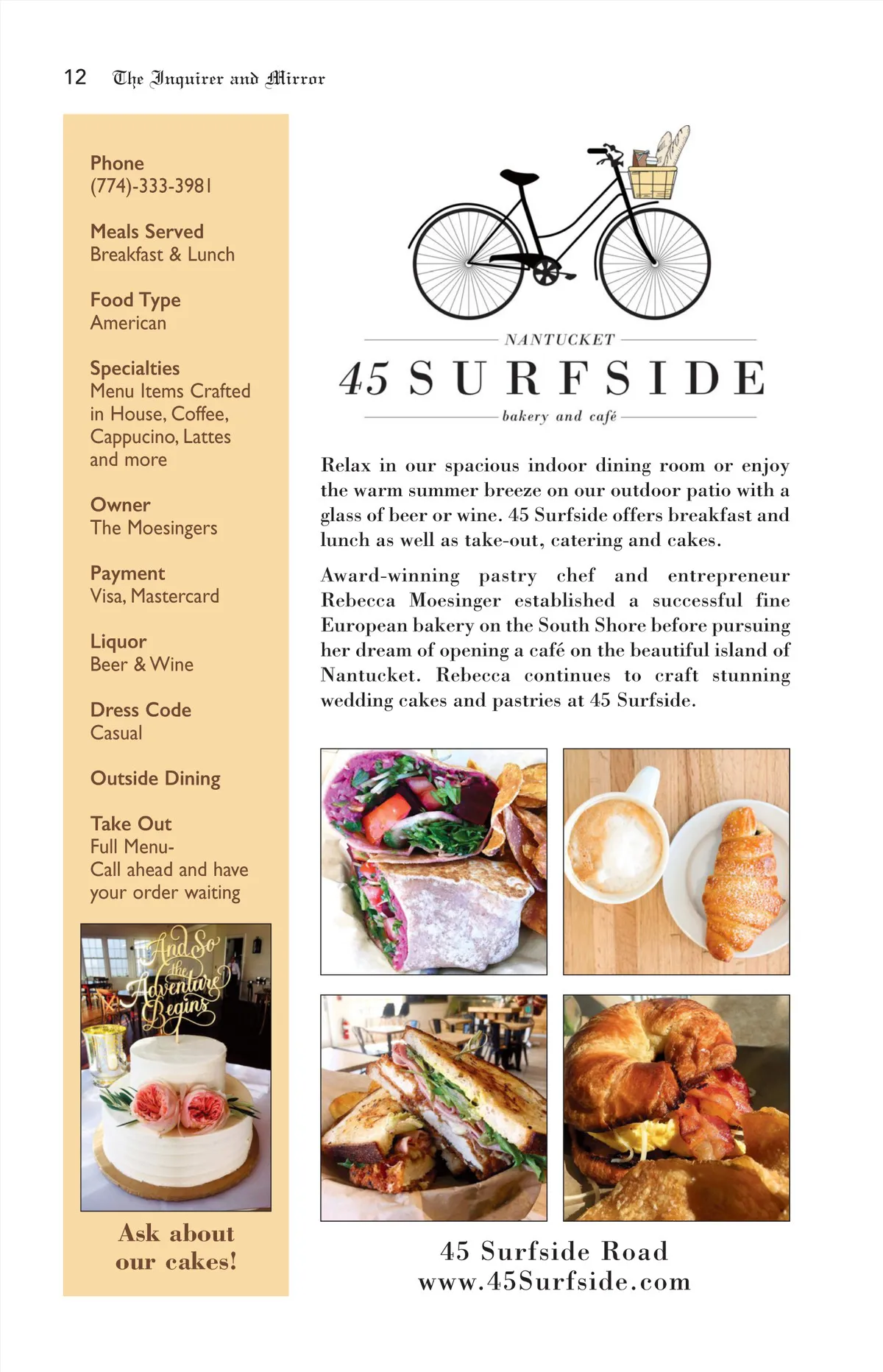 12 The Inquirer and Mirror

Phone
(774)-333-3981

Meals Served
Breakfast & Lunch

Food Type
American

Specialties
Menu Items Crafted in House, Coffee, Cappucino, Lattes and more

Owner
The Moesingers

Payment
Visa, Mastercard

Liquor
Beer & Wine

Dress Code
Casual

Outside Dining

Take Out
Full Menu-
Call ahead and have your order waiting

And So the Adventure Begins

Ask about our cakes!

NANTUCKET
45 SURFSIDE
bakery and café

Relax in our spacious indoor dining room or enjoy the warm summer breeze on our outdoor patio with a glass of beer or wine. 45 Surfside offers breakfast and lunch as well as take-out, catering and cakes.

Award-winning pastry chef and entrepreneur Rebecca Moesinger established a successful fine European bakery on the South Shore before pursuing her dream of opening a café on the beautiful island of Nantucket. Rebecca continues to craft stunning wedding cakes and pastries at 45 Surfside.

45 Surfside Road
www.45Surfside.com